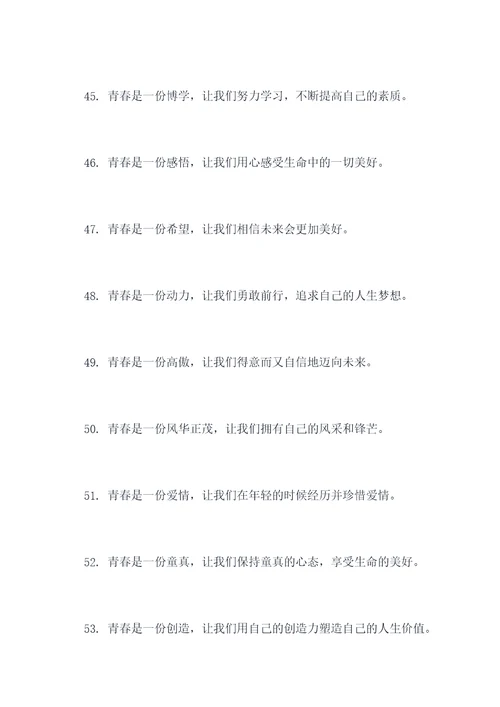 45. 青春是一份博学，让我们努力学习，不断提高自己的素质。

46. 青春是一份感悟，让我们用心感受生命中的一切美好。

47. 青春是一份希望，让我们相信未来会更加美好。

48. 青春是一份动力，让我们勇敢前行，追求自己的人生梦想。

49. 青春是一份高傲，让我们得意而又自信地迈向未来。

50. 青春是一份风华正茂，让我们拥有自己的风采和锋芒。

51. 青春是一份爱情，让我们在年轻的时候经历并珍惜爱情。

52. 青春是一份童真，让我们保持童真的心态，享受生命的美好。

53. 青春是一份创造，让我们用自己的创造力塑造自己的人生价值。